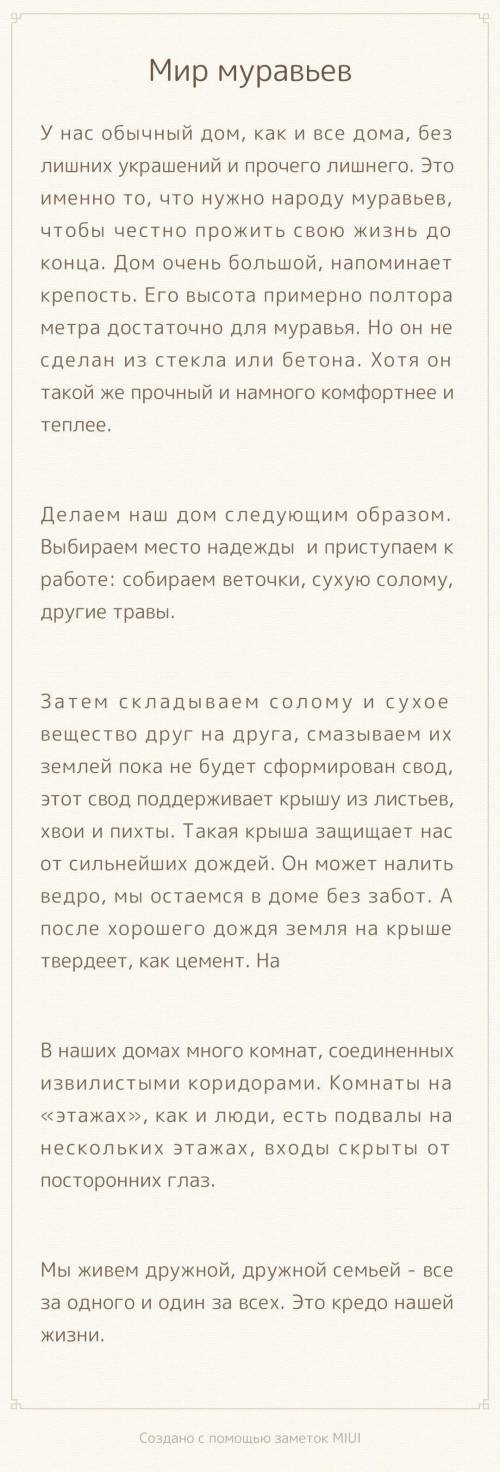 Мир муравьев

У нас обычный дом, как и все дома, без лишних украшений и прочего лишнего. Это именно то, что нужно народу муравьев, чтобы честно прожить свою жизнь до конца. Дом очень большой, напоминает крепость. Его высота примерно полтора метра достаточно для муравья. Но он не сделан из стекла или бетона. Хотя он такой же прочный и намного комфортнее и теплее.

Делаем наш дом следующим образом. Выбираем место надежды и приступаем к работе: собираем веточки, сухую солому, другие травы.

Затем складываем солому и сухое вещество друг на друга, смазываем их землей пока не будет сформирован свод, этот свод поддерживает крышу из листьев, хвои и пихты. Такая крыша защищает нас от сильнейших дождей. Он может налить ведро, мы остаемся в доме без забот. А после хорошего дождя земля на крыше твердеет, как цемент. На

В наших домах много комнат, соединенных извилистыми коридорами. Комнаты на «этажах», как и люди, есть подвалы на нескольких этажах, входы скрыты от посторонних глаз.

Мы живем дружной, дружной семьей - все за одного и один за всех. Это кредо нашей жизни.

Создано с помощью заметок MIUI